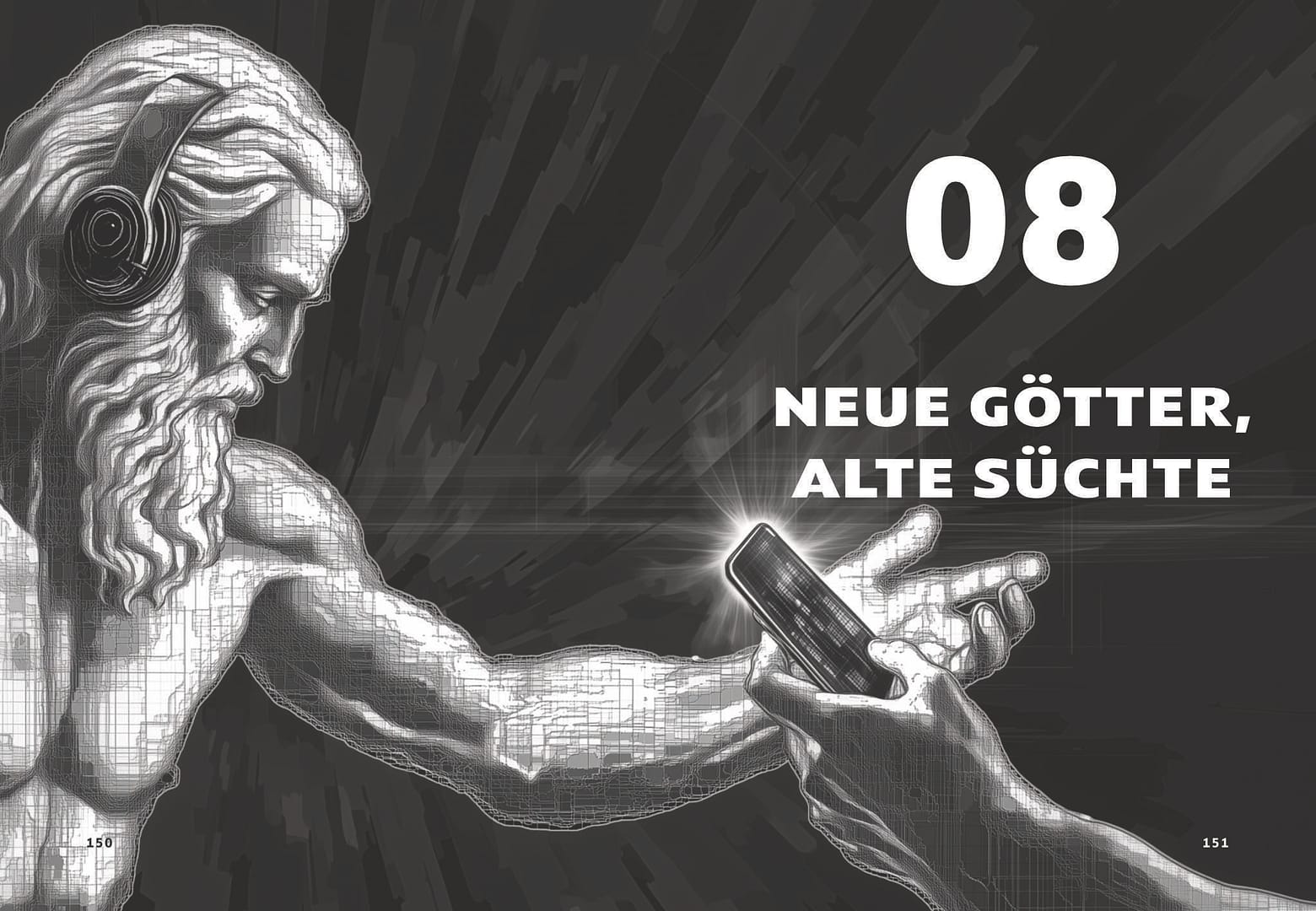 08

NEUE GÖTTER, ALTE SÜCHTE

150

151